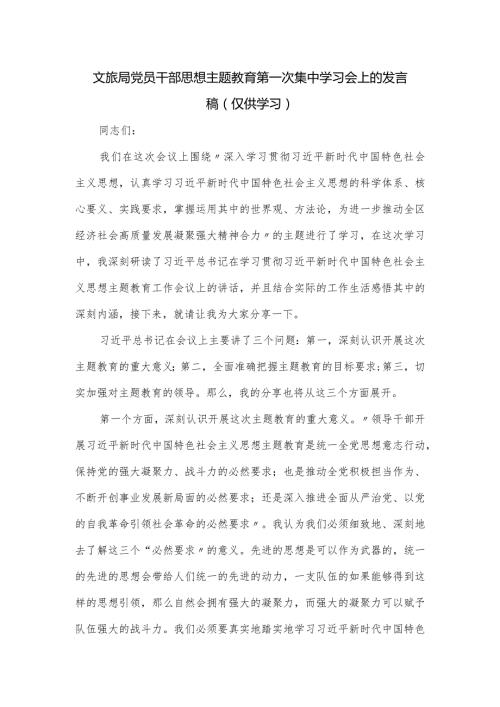 文旅局党员干部思想主题教育第一次集中学习会上的发言稿（仅供学习）

同志们：

我们在这次会议上围绕〃深入学习贯彻习近平新时代中国特色社会主义思想，认真学习习近平新时代中国特色社会主义思想的科学体系、核心要义、实践要求，掌握运用其中的世界观、方法论，为进一步推动全区经济社会高质量发展凝聚强大精神合力〃的主题进行了学习，在这次学习中，我深刻研读了习近平总书记在学习贯彻习近平新时代中国特色社会主义思想主题教育工作会议上的讲话，并且结合实际的工作生活感悟其中的深刻内涵，接下来，就请让我为大家分享一下。

习近平总书记在会议上主要讲了三个问题：第一，深刻认识开展这次主题教育的重大意义；第二，全面准确把握主题教育的目标要求；第三，切实加强对主题教育的领导。那么，我的分享也将从这三个方面展开。

第一个方面，深刻认识开展这次主题教育的重大意义。〃领导干部开展习近平新时代中国特色社会主义思想主题教育是统一全党思想意志行动，保持党的强大凝聚力、战斗力的必然要求；也是推动全党积极担当作为、不断开创事业发展新局面的必然要求；还是深入推进全面从严治党、以党的自我革命引领社会革命的必然要求〃。我认为我们必须细致地、深刻地去了解这三个“必然要求〃的意义。先进的思想是可以作为武器的，统一的先进的思想会带给人们统一的先进的动力，一支队伍的如果能够得到这样的思想引领，那么自然会拥有强大的凝聚力，而强大的凝聚力可以赋予队伍强大的战斗力。我们必须要真实地踏实地学习习近平新时代中国特色